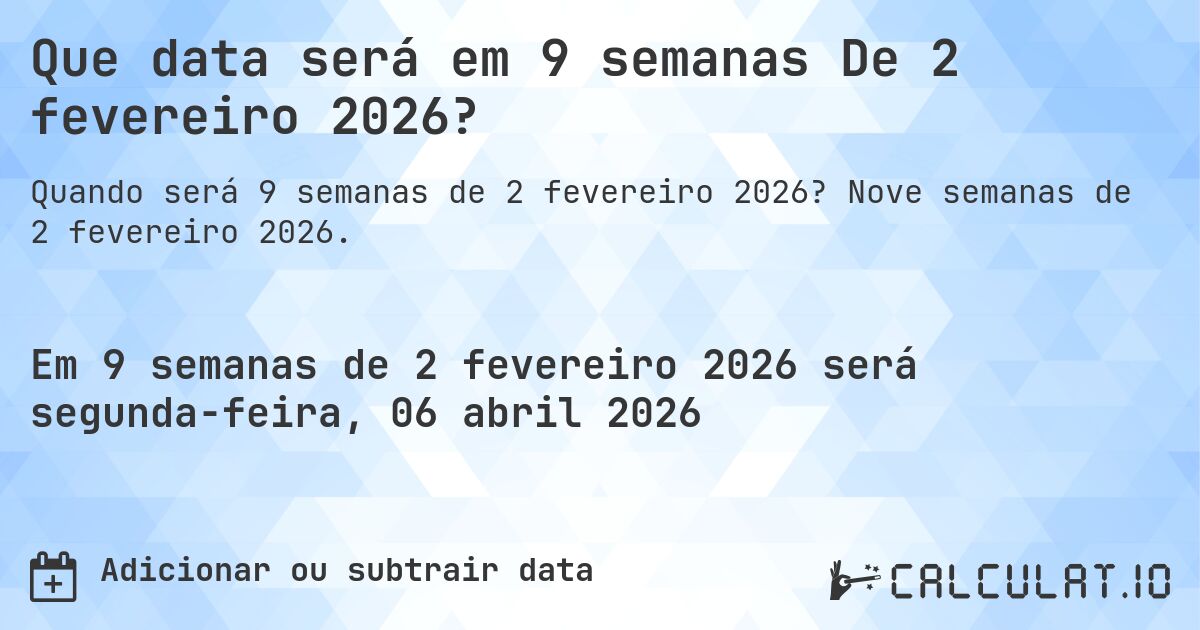 Que data será em 9 semanas De 2 fevereiro 2026?

Quando será 9 semanas de 2 fevereiro 2026? Nove semanas de 2 fevereiro 2026.

Em 9 semanas de 2 fevereiro 2026 será segunda-feira, 06 abril 2026

Adicionar ou subtrair data

CALCULAT.IO